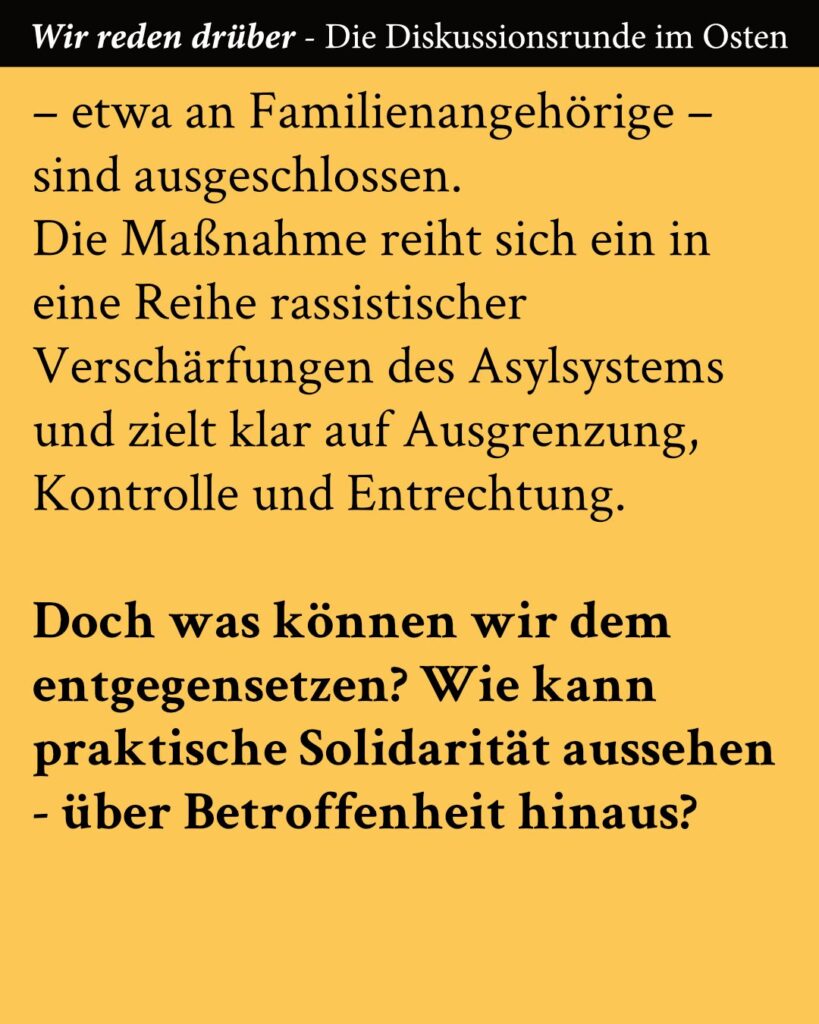 Wir reden drüber - Die Diskussionsrunde im Osten

– etwa an Familienangehörige – sind ausgeschlossen.
Die Maßnahme reiht sich ein in eine Reihe rassistischer Verschärfungen des Asylsystems und zielt klar auf Ausgrenzung, Kontrolle und Entrechtung.

Doch was können wir dem entgegensetzen? Wie kann praktische Solidarität aussehen - über Betroffenheit hinaus?